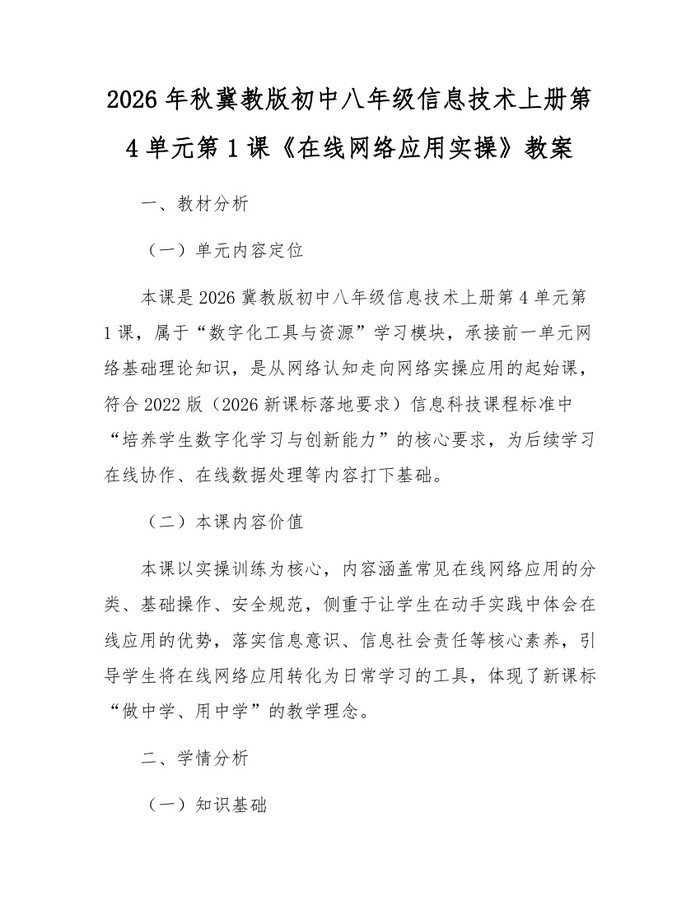 2026 年秋冀教版初中八年级信息技术上册第 4 单元第 1 课《在线网络应用实操》教案

一、教材分析

（一）单元内容定位

本课是 2026 冀教版初中八年级信息技术上册第 4 单元第 1 课，属于“数字化工具与资源”学习模块，承接前一单元网络基础理论知识，是从网络认知走向网络实操应用的起始课，符合 2022 版（2026 新课标落地要求）信息科技课程标准中“培养学生数字化学习与创新能力”的核心要求，为后续学习在线协作、在线数据处理等内容打下基础。

（二）本课内容价值

本课以实操训练为核心，内容涵盖常见在线网络应用的分类、基础操作、安全规范，侧重于让学生在动手实践中体会在线应用的优势，落实信息意识、信息社会责任等核心素养，引导学生将在线网络应用转化为日常学习的工具，体现了新课标“做中学、用中学”的教学理念。

二、学情分析

（一）知识基础